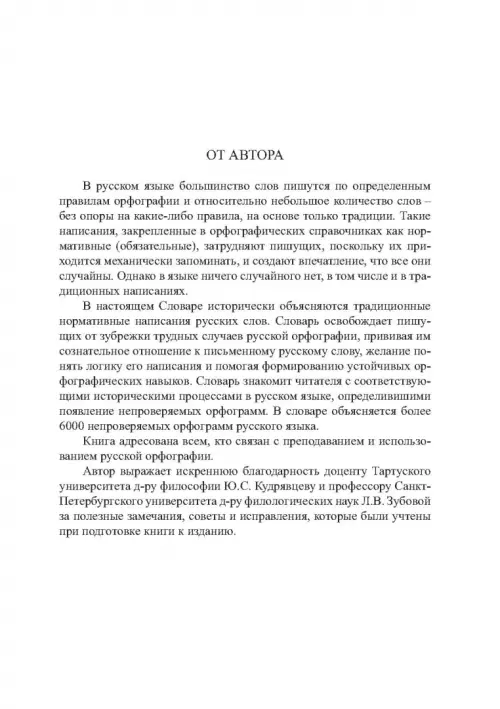 ОТ АВТОРА

В русском языке большинство слов пишутся по определенным правилам орфографии и относительно небольшое количество слов – без опоры на какие-либо правила, на основе только традиции. Такие написания, закрепленные в орфографических справочниках как нормативные (обязательные), затрудняют пишущих, поскольку их приходится механически запоминать, и создают впечатление, что все они случайны. Однако в языке ничего случайного нет, в том числе и в традиционных написаниях.

В настоящем Словаре исторически объясняются традиционные нормативные написания русских слов. Словарь освобождает пишущих от зубрежки трудных случаев русской орфографии, прививая им сознательное отношение к письменному русскому слову, желание понять логику его написания и помогая формированию устойчивых орфографических навыков. Словарь знакомит читателя с соответствующими историческими процессами в русском языке, определившими появление непроверяемых орфограмм. В словаре объясняется более 6000 непроверяемых орфограмм русского языка.

Книга адресована всем, кто связан с преподаванием и использованием русской орфографии.

Автор выражает искреннюю благодарность доценту Тартуского университета д-ру философии Ю.С. Кудрявцеву и профессору Санкт-Петербургского университета д-ру филологических наук Л.В. Зубовой за полезные замечания, советы и исправления, которые были учтены при подготовке книги к изданию.